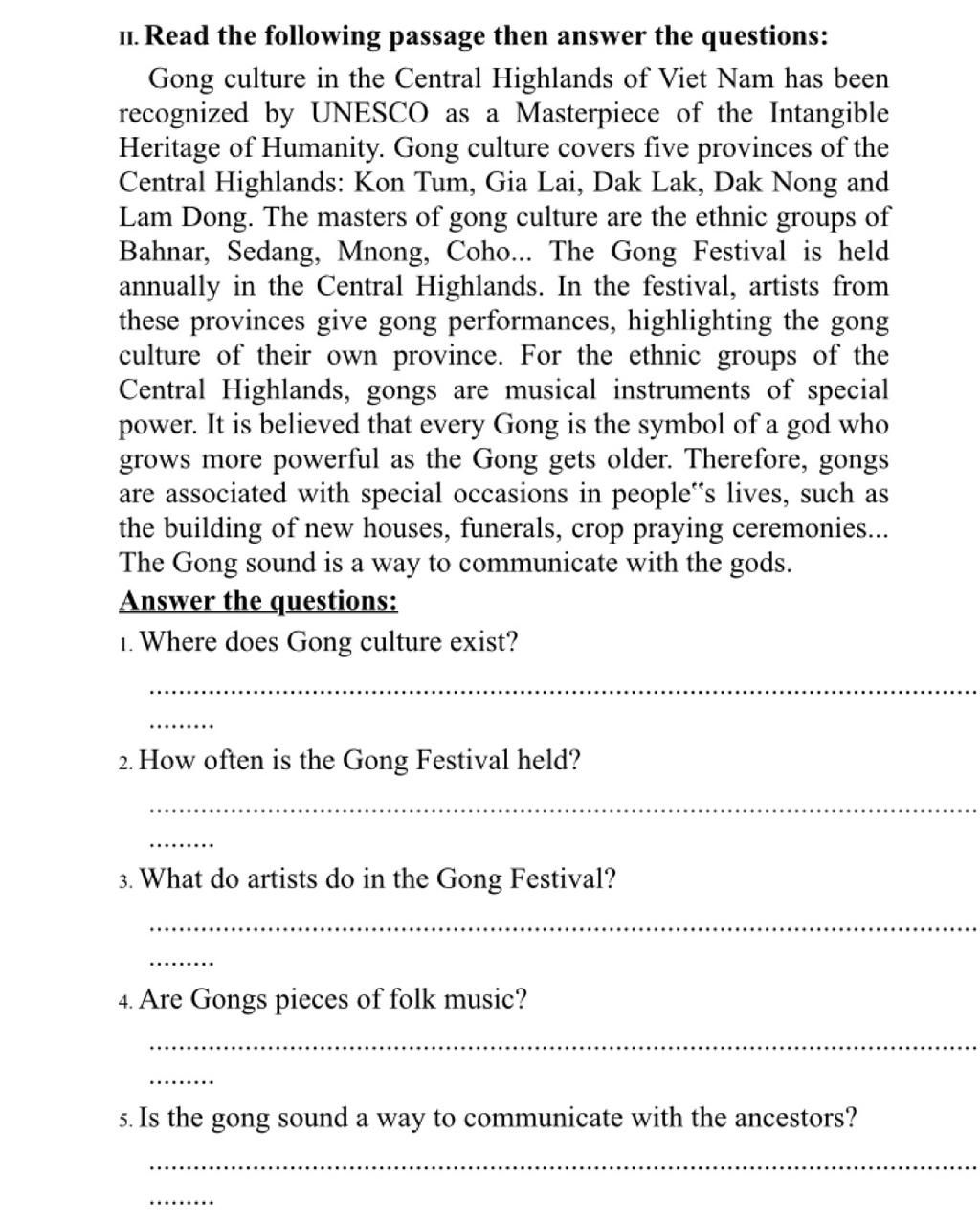 II. Read the following passage then answer the questions:

Gong culture in the Central Highlands of Viet Nam has been recognized by UNESCO as a Masterpiece of the Intangible Heritage of Humanity. Gong culture covers five provinces of the Central Highlands: Kon Tum, Gia Lai, Dak Lak, Dak Nong and Lam Dong. The masters of gong culture are the ethnic groups of Bahnar, Sedang, Mnong, Coho... The Gong Festival is held annually in the Central Highlands. In the festival, artists from these provinces give gong performances, highlighting the gong culture of their own province. For the ethnic groups of the Central Highlands, gongs are musical instruments of special power. It is believed that every Gong is the symbol of a god who grows more powerful as the Gong gets older. Therefore, gongs are associated with special occasions in people"s lives, such as the building of new houses, funerals, crop praying ceremonies... The Gong sound is a way to communicate with the gods.

Answer the questions:

1. Where does Gong culture exist?

..........................................................................................................

.........

2. How often is the Gong Festival held?

..........................................................................................................

.........

3. What do artists do in the Gong Festival?

..........................................................................................................

.........

4. Are Gongs pieces of folk music?

..........................................................................................................

.........

5. Is the gong sound a way to communicate with the ancestors?

..........................................................................................................

.........